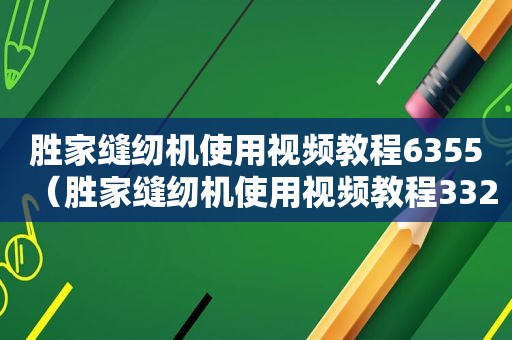 胜家缝纫机使用视频教程6355（胜家缝纫机使用视频教程332